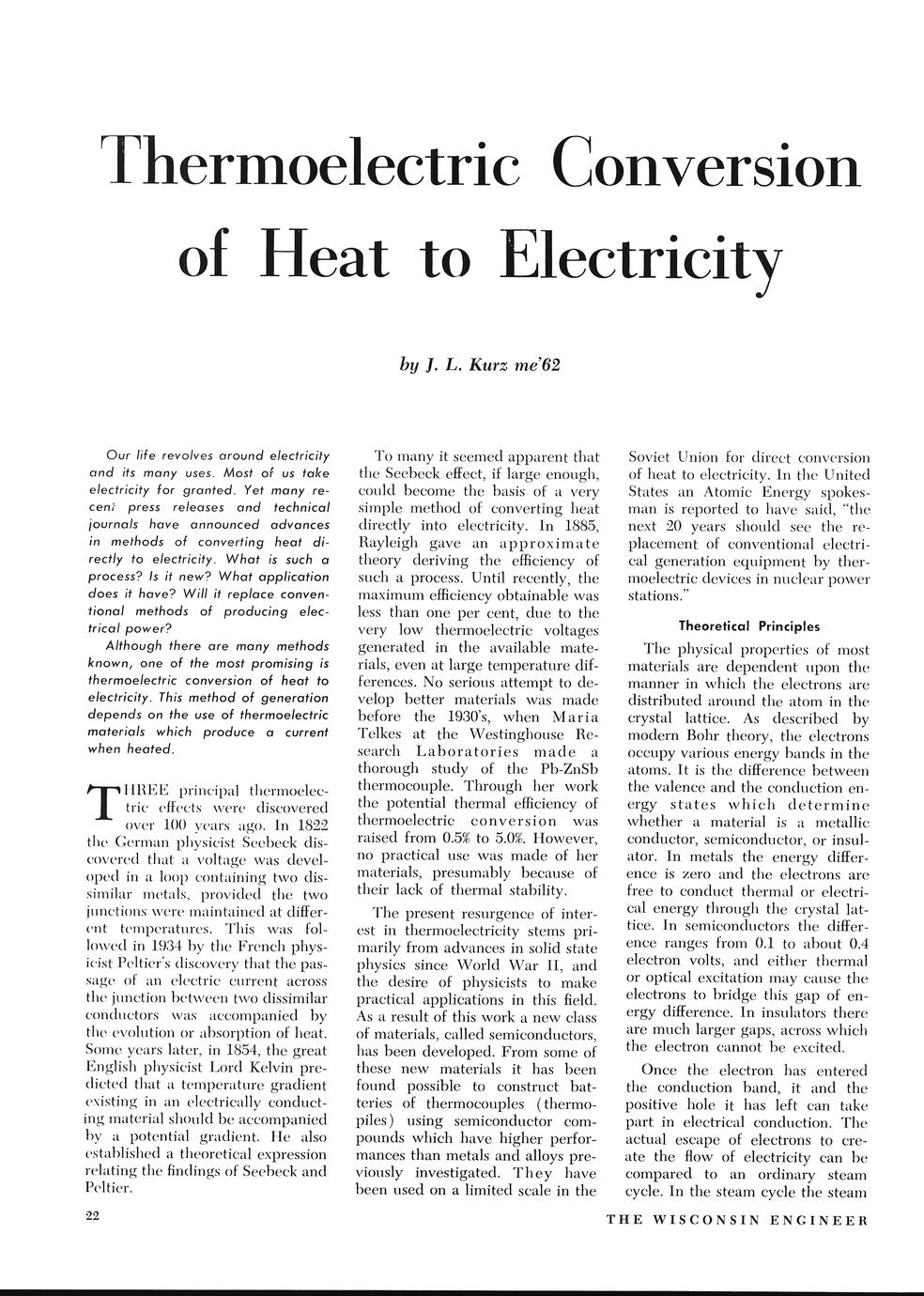 Thermoelectric Conversion of Heat to Electricity

by J. L. Kurz me'62

Our life revolves around electricity and its many uses. Most of us take electricity for granted. Yet many recent press releases and technical journals have announced advances in methods of converting heat directly to electricity. What is such a process? Is it new? What application does it have? Will it replace conventional methods of producing electrical power?

Although there are many methods known, one of the most promising is thermoelectric conversion of heat to electricity. This method of generation depends on the use of thermoelectric materials which produce a current when heated.

THREE principal thermoelectric effects were discovered over 100 years ago. In 1822 the German physicist Seebeck discovered that a voltage was developed in a loop containing two dissimilar metals, provided the two junctions were maintained at different temperatures. This was followed in 1934 by the French physicist Peltier's discovery that the passage of an electric current across the junction between two dissimilar conductors was accompanied by the evolution or absorption of heat. Some years later, in 1854, the great English physicist Lord Kelvin predicted that a temperature gradient existing in an electrically conducting material should be accompanied by a potential gradient. He also established a theoretical expression relating the findings of Seebeck and Peltier.

To many it seemed apparent that the Seebeck effect, if large enough, could become the basis of a very simple method of converting heat directly into electricity. In 1885, Rayleigh gave an approximate theory deriving the efficiency of such a process. Until recently, the maximum efficiency obtainable was less than one per cent, due to the very low thermoelectric voltages generated in the available materials, even at large temperature differences. No serious attempt to develop better materials was made before the 1930's, when Maria Telkes at the Westinghouse Research Laboratories made a thorough study of the Pb-ZnSb thermocouple. Through her work the potential thermal efficiency of thermoelectric conversion was raised from 0.5% to 5.0%. However, no practical use was made of her materials, presumably because of their lack of thermal stability.

The present resurgence of interest in thermoelectricity stems primarily from advances in solid state physics since World War II, and the desire of physicists to make practical applications in this field. As a result of this work a new class of materials, called semiconductors, has been developed. From some of these new materials it has been found possible to construct batteries of thermocouples (thermopiles) using semiconductor compounds which have higher performances than metals and alloys previously investigated. They have been used on a limited scale in the Soviet Union for direct conversion of heat to electricity. In the United States an Atomic Energy spokesman is reported to have said, "the next 20 years should see the replacement of conventional electrical generation equipment by thermoelectric devices in nuclear power stations."

Theoretical Principles

The physical properties of most materials are dependent upon the manner in which the electrons are distributed around the atom in the crystal lattice. As described by modern Bohr theory, the electrons occupy various energy bands in the atoms. It is the difference between the valence and the conduction energy states which determine whether a material is a metallic conductor, semiconductor, or insulator. In metals the energy difference is zero and the electrons are free to conduct thermal or electrical energy through the crystal lattice. In semiconductors the difference ranges from 0.1 to about 0.4 electron volts, and either thermal or optical excitation may cause the electrons to bridge this gap of energy difference. In insulators there are much larger gaps, across which the electron cannot be excited.

Once the electron has entered the conduction band, it and the positive hole it has left can take part in electrical conduction. The actual escape of electrons to create the flow of electricity can be compared to an ordinary steam cycle. In the steam cycle the steam

22

THE WISCONSIN ENGINEER